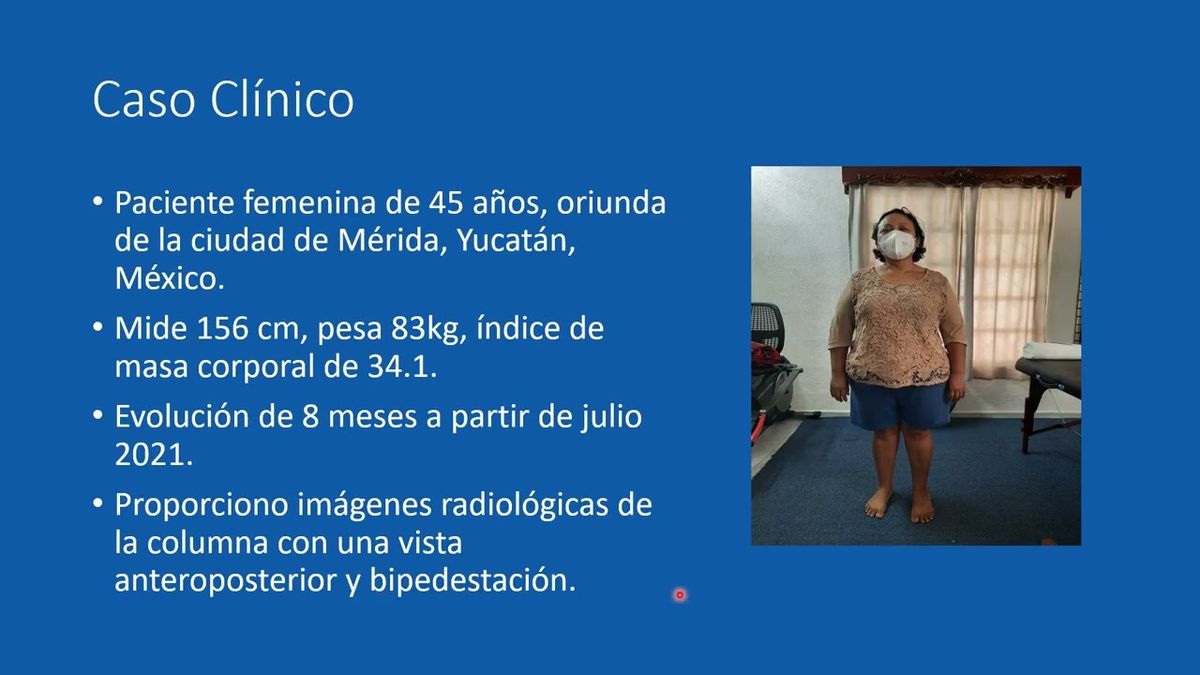 Caso Clínico

• Paciente femenina de 45 años, oriunda de la ciudad de Mérida, Yucatán, México.

• Mide 156 cm, pesa 83kg, índice de masa corporal de 34.1.

• Evolución de 8 meses a partir de julio 2021.

• Proporciono imágenes radiológicas de la columna con una vista anteroposterior y bipedestación.